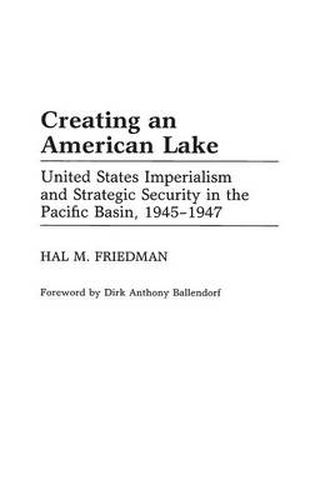 Creating an American Lake

United States Imperialism and Strategic Security in the Pacific Basin, 1945–1947

HAL M. FRIEDMAN

Foreword by Dirk Anthony Ballendorf